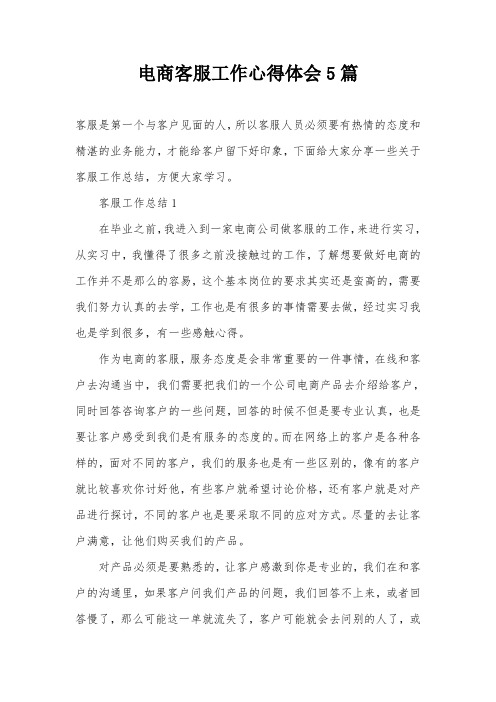 电商客服工作心得体会5篇

客服是第一个与客户见面的人，所以客服人员必须要有热情的态度和精湛的业务能力，才能给客户留下好印象，下面给大家分享一些关于客服工作总结，方便大家学习。

客服工作总结1

在毕业之前，我进入到一家电商公司做客服的工作，来进行实习，从实习中，我懂得了很多之前没接触过的工作，了解想要做好电商的工作并不是那么的容易，这个基本岗位的要求其实还是蛮高的，需要我们努力认真的去学，工作也是有很多的事情需要去做，经过实习我也是学到很多，有一些感触心得。

作为电商的客服，服务态度是会非常重要的一件事情，在线和客户去沟通当中，我们需要把我们的一个公司电商产品去介绍给客户，同时回答咨询客户的一些问题，回答的时候不但是要专业认真，也是要让客户感受到我们是有服务的态度的。而在网络上的客户是各种各样的，面对不同的客户，我们的服务也是有一些区别的，像有的客户就比较喜欢你讨好他，有些客户就希望讨论价格，还有客户就是对产品进行探讨，不同的客户也是要采取不同的应对方式。尽量的去让客户满意，让他们购买我们的产品。

对产品必须是要熟悉的，让客户感激到你是专业的，我们在和客户的沟通里，如果客户问我们产品的问题，我们回答不上来，或者回答慢了，那么可能这一单就流失了，客户可能就会去问别的人了，或